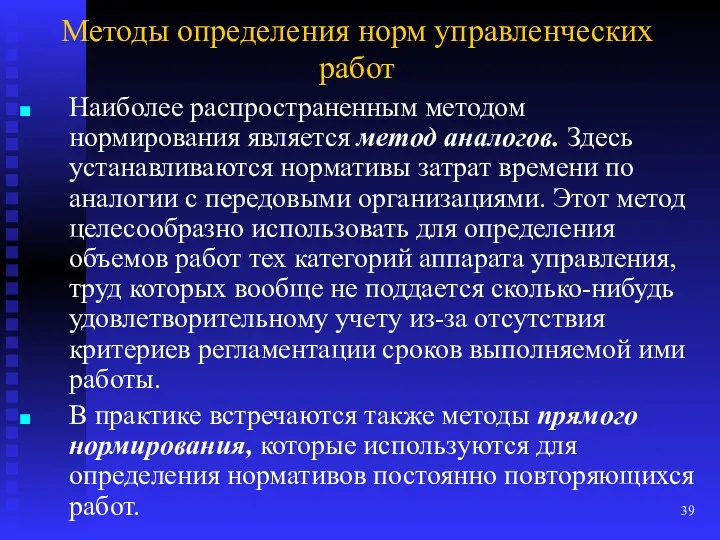 Методы определения норм управленческих работ

Наиболее распространенным методом нормирования является метод аналогов. Здесь устанавливаются нормативы затрат времени по аналогии с передовыми организациями. Этот метод целесообразно использовать для определения объемов работ тех категорий аппарата управления, труд которых вообще не поддается сколько-нибудь удовлетворительному учету из-за отсутствия критериев регламентации сроков выполняемой ими работы.

В практике встречаются также методы прямого нормирования, которые используются для определения нормативов постоянно повторяющихся работ.

39